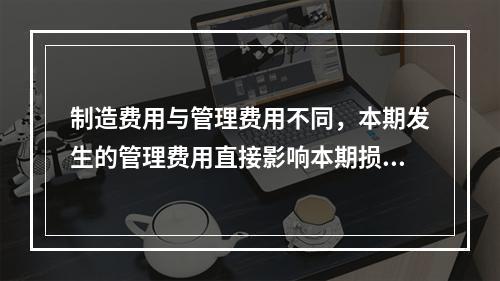 制造费用与管理费用不同，本期发生的管理费用直接影响本期损...